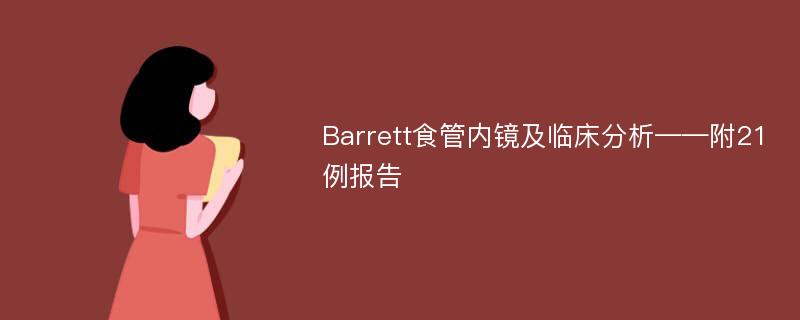 Barrett食管内镜及临床分析——附21例报告